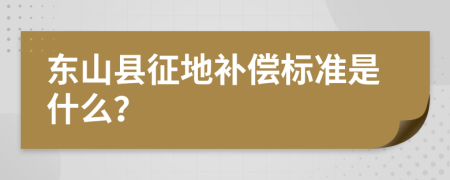 东山县征地补偿标准是什么?